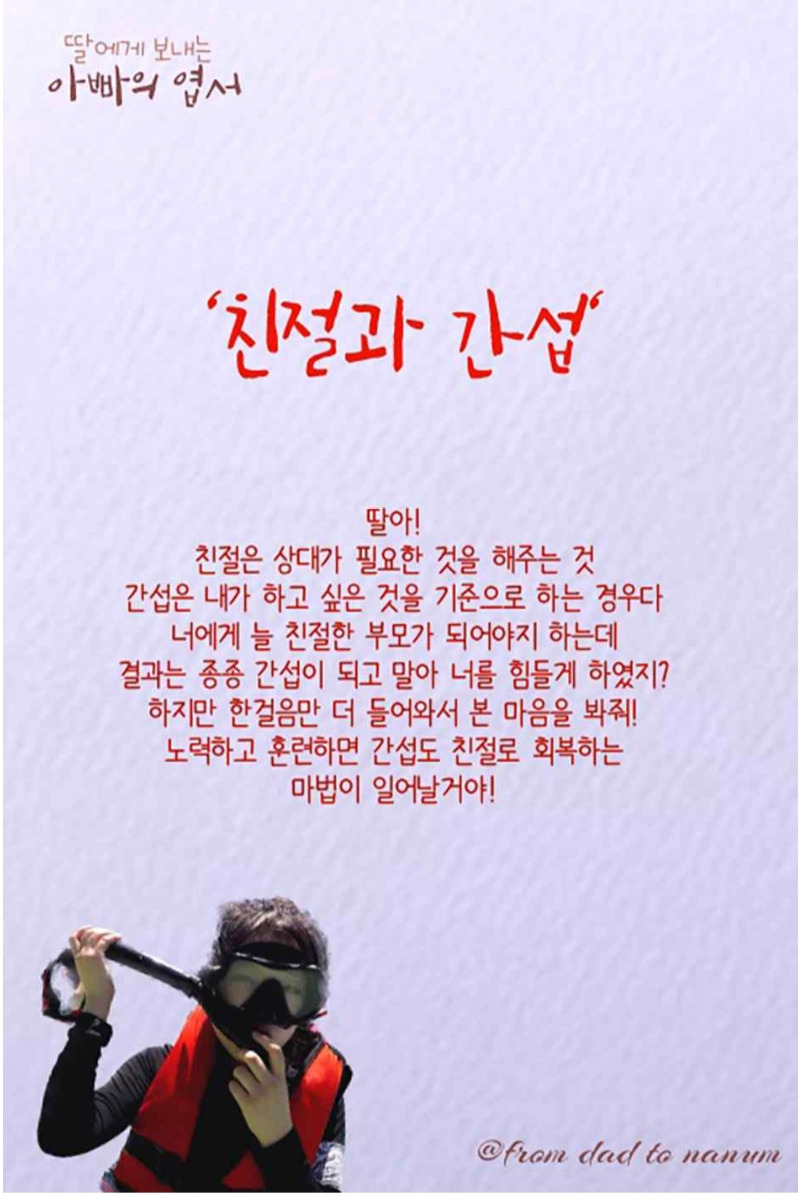 딸에게 보내는
아빠의 엽서

'친절과 간섭'

딸아!
친절은 상대가 필요한 것을 해주는 것
간섭은 내가 하고 싶은 것을 기준으로 하는 경우다
너에게 늘 친절한 부모가 되어야지 하는데
결과는 종종 간섭이 되고 말아 너를 힘들게 하였지?
하지만 한걸음만 더 들어와서 본 마음을 봐줘!
노력하고 훈련하면 간섭도 친절로 회복하는
마법이 일어날거야!

@from dad to nanum